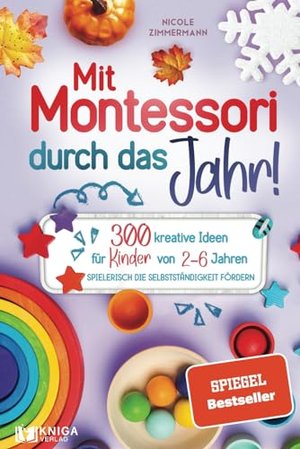 NICOLE ZIMMERMANN

Mit Montessori durch das Jahr!

300 kreative Ideen für Kinder von 2-6 Jahren
SPIELERISCH DIE SELBSTSTÄNDIGKEIT FÖRDERN

SPIEGEL Bestseller

KNIGA VERLAG